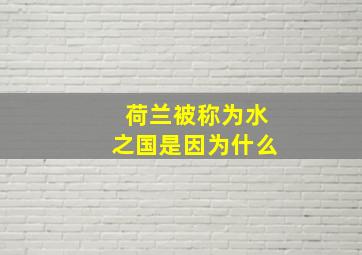 荷兰被称为水之国是因为什么